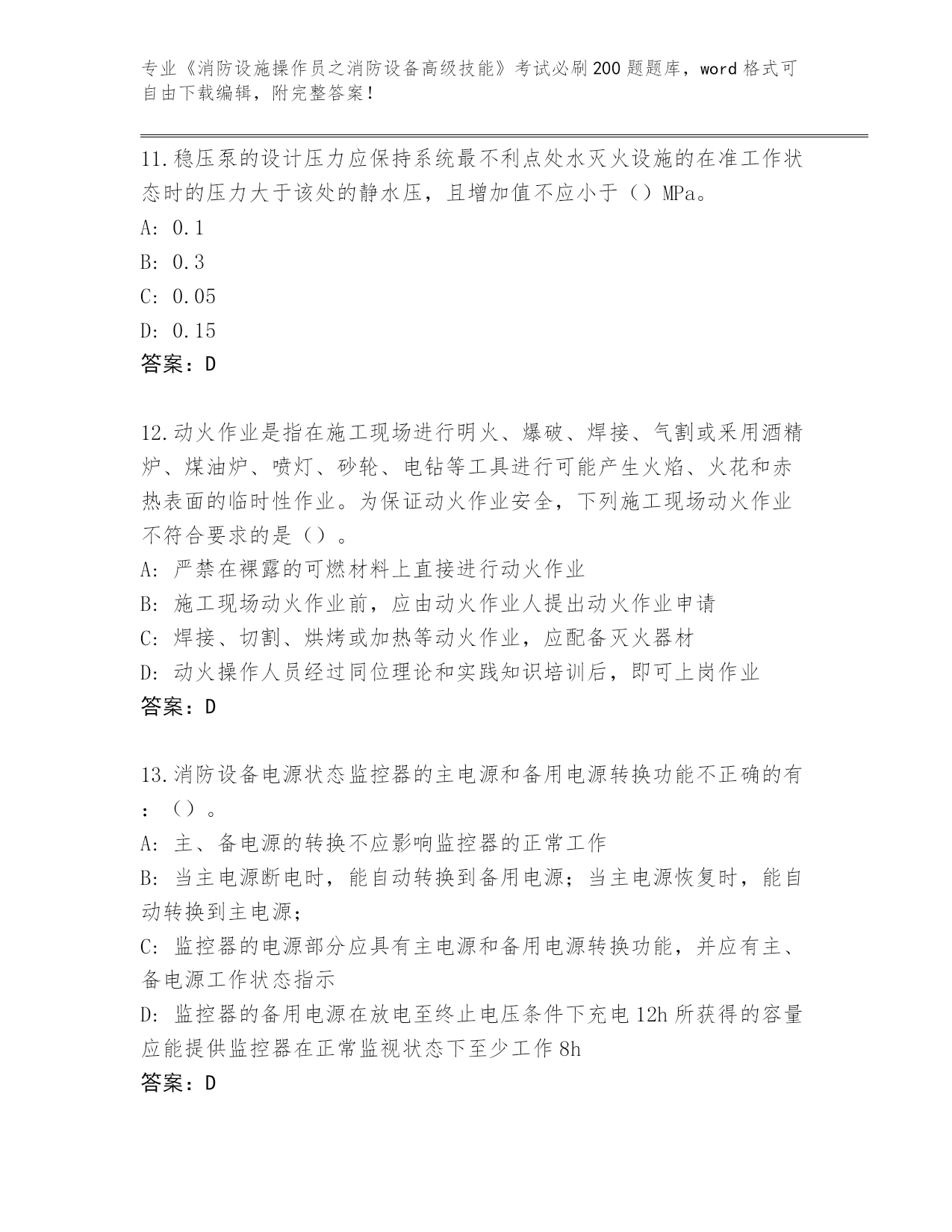 专业《消防设施操作员之消防设备高级技能》考试必刷200题题库，word格式可自由下载编辑，附完整答案！

11.稳压泵的设计压力应保持系统最不利点处水灭火设施的在准工作状态时的压力大于该处的静水压，且增加值不应小于（）MPa。
A: 0.1
B: 0.3
C: 0.05
D: 0.15
答案：D

12.动火作业是指在施工现场进行明火、爆破、焊接、气割或采用酒精炉、煤油炉、喷灯、砂轮、电钻等工具进行可能产生火焰、火花和赤热表面的临时性作业。为保证动火作业安全，下列施工现场动火作业不符合要求的是（）。
A: 严禁在裸露的可燃材料上直接进行动火作业
B: 施工现场动火作业前，应由动火作业人提出动火作业申请
C: 焊接、切割、烘烤或加热等动火作业，应配备灭火器材
D: 动火操作人员经过同位理论和实践知识培训后，即可上岗作业
答案：D

13.消防设备电源状态监控器的主电源和备用电源转换功能不正确的有：（）。
A: 主、备电源的转换不应影响监控器的正常工作
B: 当主电源断电时，能自动转换到备用电源；当主电源恢复时，能自动转换到主电源；
C: 监控器的电源部分应具有主电源和备用电源转换功能，并应有主、备电源工作状态指示
D: 监控器的备用电源在放电至终止电压条件下充电12h所获得的容量应能提供监控器在正常监视状态下至少工作8h
答案：D